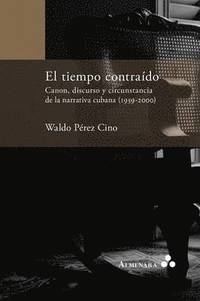 El tiempo contraído

Canon, discurso y circunstancia de la narrativa cubana (1959-2000)

Waldo Pérez Cino

ALMENARA